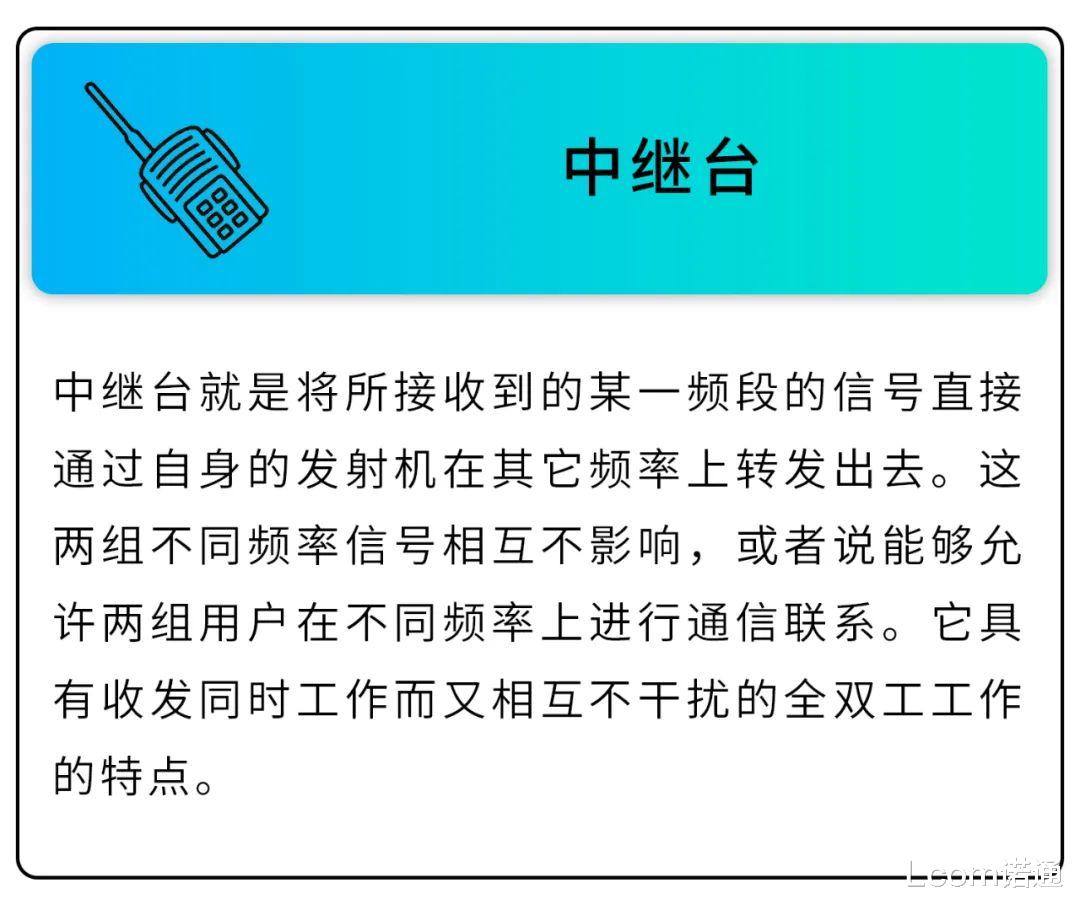 中继台

中继台就是将所接收到的某一频段的信号直接通过自身的发射机在其它频率上转发出去。这两组不同频率信号相互不影响，或者说能够允许两组用户在不同频率上进行通信联系。它具有收发同时工作而又相互不干扰的全双工工作的特点。

Lcom诺通